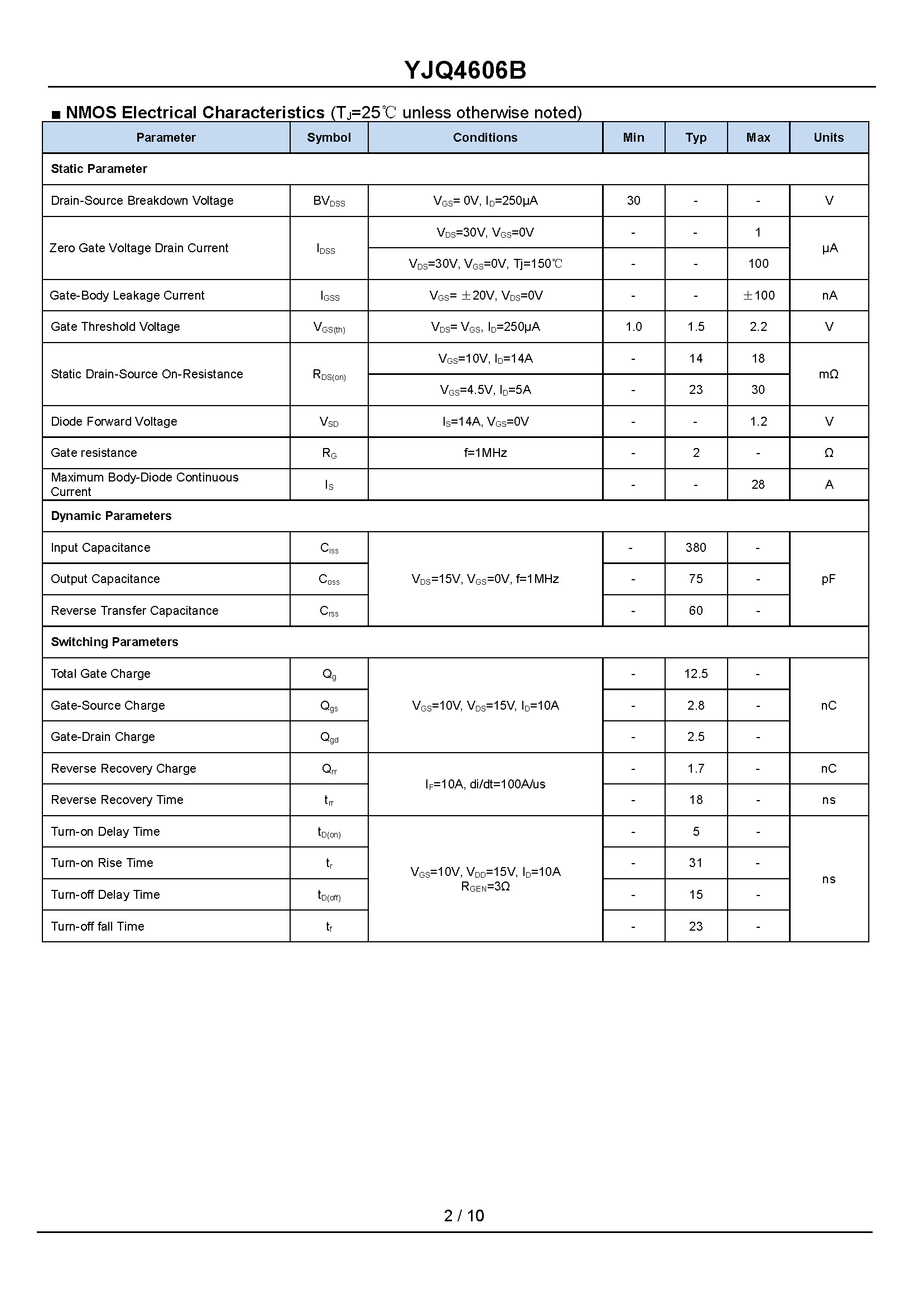 YJQ4606B

■ NMOS Electrical Characteristics ($T_J$=25℃ unless otherwise noted)

| Parameter | Symbol | Conditions | Min | Typ | Max | Units |
|---|---|---|---|---|---|---|
| Static Parameter | | | | | | |
| Drain-Source Breakdown Voltage | $BV_{DSS}$ | $V_{GS}$= 0V, $I_D$=250μA | 30 | - | - | V |
| Zero Gate Voltage Drain Current | $I_{DSS}$ | $V_{DS}$=30V, $V_{GS}$=0V | - | - | 1 | μA |
| | | $V_{DS}$=30V, $V_{GS}$=0V, Tj=150℃ | - | - | 100 | |
| Gate-Body Leakage Current | $I_{GSS}$ | $V_{GS}$= ±20V, $V_{DS}$=0V | - | - | ±100 | nA |
| Gate Threshold Voltage | $V_{GS(th)}$ | $V_{DS}$= $V_{GS}$, $I_D$=250μA | 1.0 | 1.5 | 2.2 | V |
| Static Drain-Source On-Resistance | $R_{DS(on)}$ | $V_{GS}$=10V, $I_D$=14A | - | 14 | 18 | mΩ |
| | | $V_{GS}$=4.5V, $I_D$=5A | - | 23 | 30 | |
| Diode Forward Voltage | $V_{SD}$ | $I_S$=14A, $V_{GS}$=0V | - | - | 1.2 | V |
| Gate resistance | $R_G$ | f=1MHz | - | 2 | - | Ω |
| Maximum Body-Diode Continuous Current | $I_S$ | | - | - | 28 | A |
| Dynamic Parameters | | | | | | |
| Input Capacitance | $C_{iss}$ | $V_{DS}$=15V, $V_{GS}$=0V, f=1MHz | - | 380 | - | pF |
| Output Capacitance | $C_{oss}$ | | - | 75 | - | |
| Reverse Transfer Capacitance | $C_{rss}$ | | - | 60 | - | |
| Switching Parameters | | | | | | |
| Total Gate Charge | $Q_g$ | $V_{GS}$=10V, $V_{DS}$=15V, $I_D$=10A | - | 12.5 | - | nC |
| Gate-Source Charge | $Q_{gs}$ | | - | 2.8 | - | |
| Gate-Drain Charge | $Q_{gd}$ | | - | 2.5 | - | |
| Reverse Recovery Charge | $Q_{rr}$ | $I_F$=10A, di/dt=100A/us | - | 1.7 | - | nC |
| Reverse Recovery Time | $t_{rr}$ | | - | 18 | - | ns |
| Turn-on Delay Time | $t_{D(on)}$ | $V_{GS}$=10V, $V_{DD}$=15V, $I_D$=10A $R_{GEN}$=3Ω | - | 5 | - | ns |
| Turn-on Rise Time | $t_r$ | | - | 31 | - | |
| Turn-off Delay Time | $t_{D(off)}$ | | - | 15 | - | |
| Turn-off fall Time | $t_f$ | | - | 23 | - | |

2 / 10